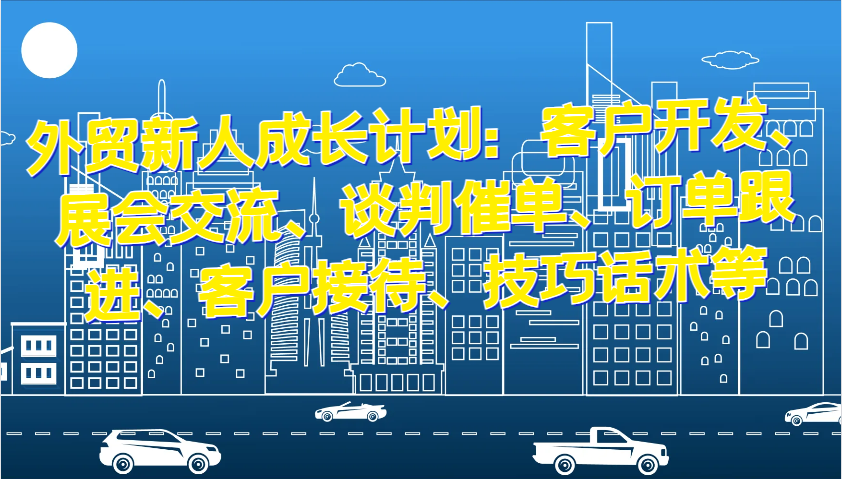 外贸新人成长计划：客户开发、展会交流、谈判催单、订单跟进、客户接待、技巧话术等